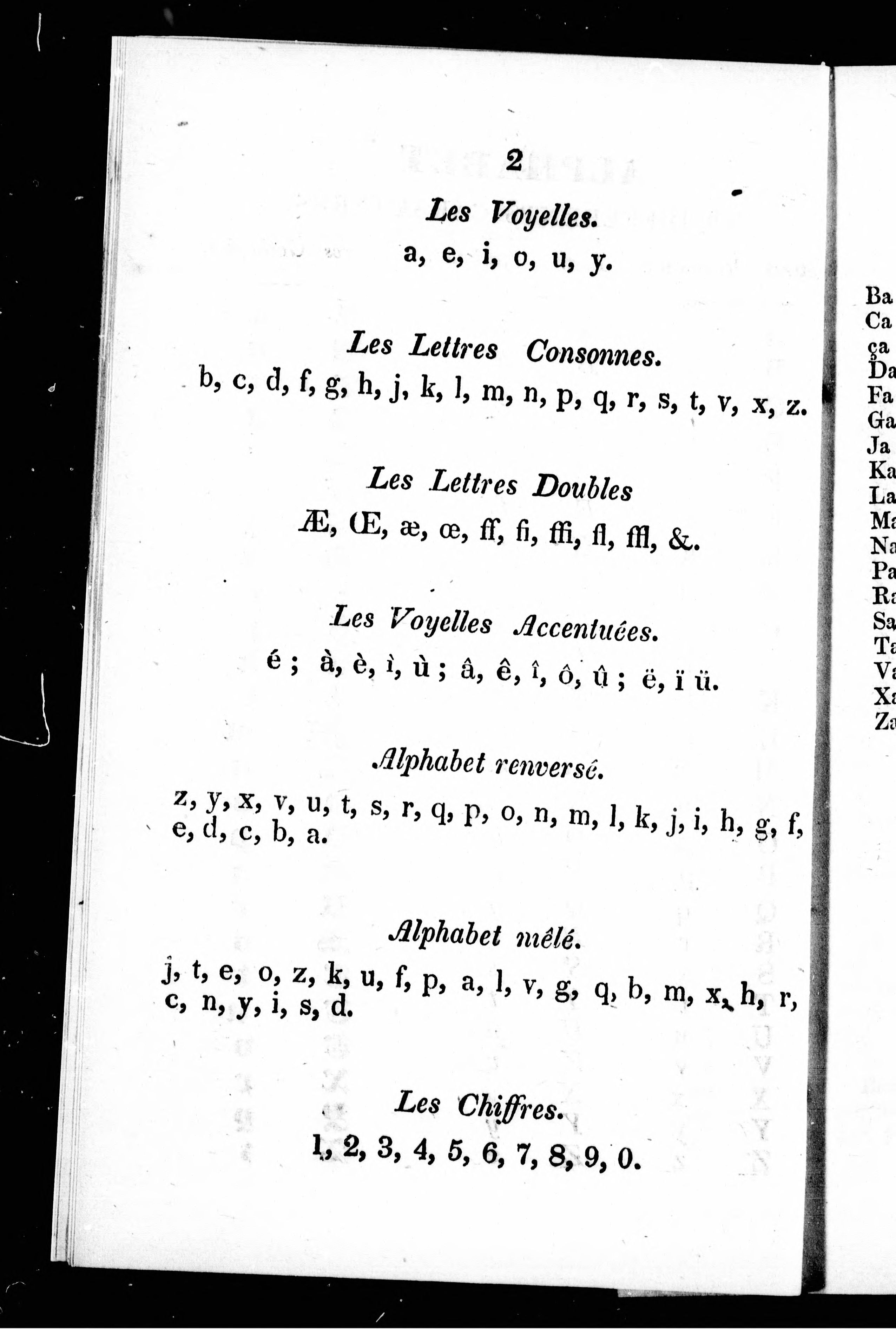 2

Les Voyelles.
a, e, i, o, u, y.

Les Lettres Consonnes.
b, c, d, f, g, h, j, k, l, m, n, p, q, r, s, t, v, x, z.

Les Lettres Doubles
Æ, Œ, æ, œ, ff, fi, ffi, fl, ffl, &.

Les Voyelles Accentuées.
é ; à, è, ì, ù ; â, ê, î, ô, û ; ë, ï ü.

Alphabet renversé.
z, y, x, v, u, t, s, r, q, p, o, n, m, l, k, j, i, h, g, f, e, d, c, b, a.

Alphabet mêlé.
j, t, e, o, z, k, u, f, p, a, l, v, g, q, b, m, x, h, r, c, n, y, i, s, d.

Les Chiffres.
1, 2, 3, 4, 5, 6, 7, 8, 9, 0.

Ba
Ca
ça
Da
Fa
Ga
Ja
Ka
La
Ma
Na
Pa
Ra
Sa
Ta
Va
Xa
Za